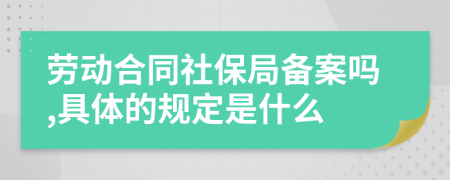 劳动合同社保局备案吗,具体的规定是什么